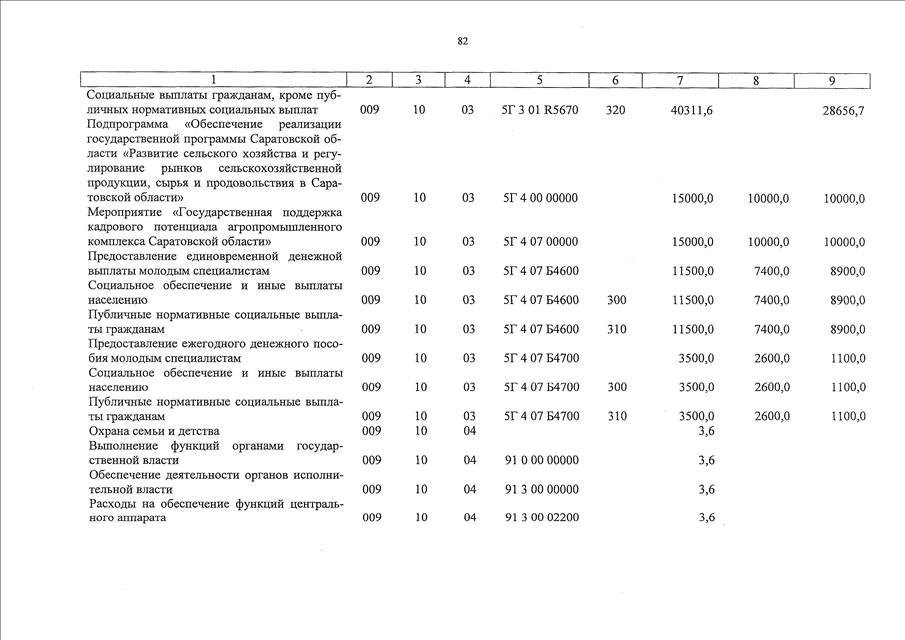 82

| 1 | 2 | 3 | 4 | 5 | 6 | 7 | 8 | 9 |
|---|---|---|---|---|---|---|---|---|
| Социальные выплаты гражданам, кроме публичных нормативных социальных выплат | 009 | 10 | 03 | 5Г 3 01 R5670 | 320 | 40311,6 | | 28656,7 |
| Подпрограмма «Обеспечение реализации государственной программы Саратовской области «Развитие сельского хозяйства и регулирование рынков сельскохозяйственной продукции, сырья и продовольствия в Саратовской области» | 009 | 10 | 03 | 5Г 4 00 00000 | | 15000,0 | 10000,0 | 10000,0 |
| Мероприятие «Государственная поддержка кадрового потенциала агропромышленного комплекса Саратовской области» | 009 | 10 | 03 | 5Г 4 07 00000 | | 15000,0 | 10000,0 | 10000,0 |
| Предоставление единовременной денежной выплаты молодым специалистам | 009 | 10 | 03 | 5Г 4 07 Б4600 | | 11500,0 | 7400,0 | 8900,0 |
| Социальное обеспечение и иные выплаты населению | 009 | 10 | 03 | 5Г 4 07 Б4600 | 300 | 11500,0 | 7400,0 | 8900,0 |
| Публичные нормативные социальные выплаты гражданам | 009 | 10 | 03 | 5Г 4 07 Б4600 | 310 | 11500,0 | 7400,0 | 8900,0 |
| Предоставление ежегодного денежного пособия молодым специалистам | 009 | 10 | 03 | 5Г 4 07 Б4700 | | 3500,0 | 2600,0 | 1100,0 |
| Социальное обеспечение и иные выплаты населению | 009 | 10 | 03 | 5Г 4 07 Б4700 | 300 | 3500,0 | 2600,0 | 1100,0 |
| Публичные нормативные социальные выплаты гражданам | 009 | 10 | 03 | 5Г 4 07 Б4700 | 310 | 3500,0 | 2600,0 | 1100,0 |
| Охрана семьи и детства | 009 | 10 | 04 | | | 3,6 | | |
| Выполнение функций органами государственной власти | 009 | 10 | 04 | 91 0 00 00000 | | 3,6 | | |
| Обеспечение деятельности органов исполнительной власти | 009 | 10 | 04 | 91 3 00 00000 | | 3,6 | | |
| Расходы на обеспечение функций центрального аппарата | 009 | 10 | 04 | 91 3 00 02200 | | 3,6 | | |